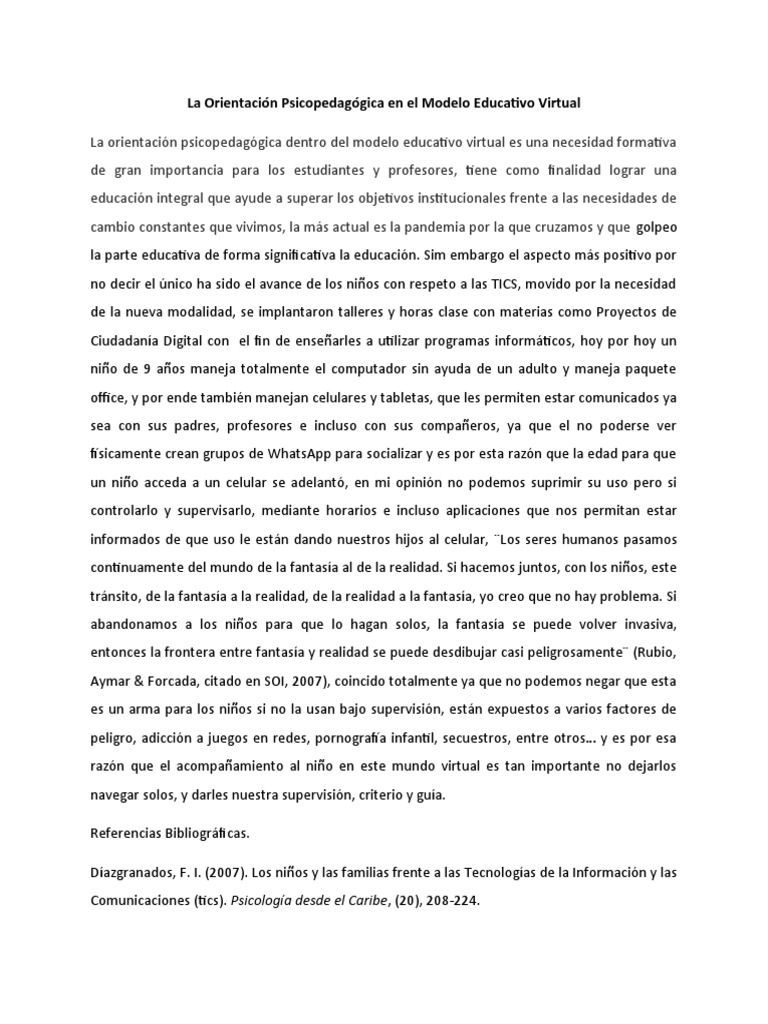 La Orientación Psicopedagógica en el Modelo Educativo Virtual

La orientación psicopedagógica dentro del modelo educativo virtual es una necesidad formativa de gran importancia para los estudiantes y profesores, tiene como finalidad lograr una educación integral que ayude a superar los objetivos institucionales frente a las necesidades de cambio constantes que vivimos, la más actual es la pandemia por la que cruzamos y que golpeo la parte educativa de forma significativa la educación. Sim embargo el aspecto más positivo por no decir el único ha sido el avance de los niños con respeto a las TICS, movido por la necesidad de la nueva modalidad, se implantaron talleres y horas clase con materias como Proyectos de Ciudadanía Digital con el fin de enseñarles a utilizar programas informáticos, hoy por hoy un niño de 9 años maneja totalmente el computador sin ayuda de un adulto y maneja paquete office, y por ende también manejan celulares y tabletas, que les permiten estar comunicados ya sea con sus padres, profesores e incluso con sus compañeros, ya que el no poderse ver físicamente crean grupos de WhatsApp para socializar y es por esta razón que la edad para que un niño acceda a un celular se adelantó, en mi opinión no podemos suprimir su uso pero si controlarlo y supervisarlo, mediante horarios e incluso aplicaciones que nos permitan estar informados de que uso le están dando nuestros hijos al celular, ¨Los seres humanos pasamos continuamente del mundo de la fantasía al de la realidad. Si hacemos juntos, con los niños, este tránsito, de la fantasía a la realidad, de la realidad a la fantasía, yo creo que no hay problema. Si abandonamos a los niños para que lo hagan solos, la fantasía se puede volver invasiva, entonces la frontera entre fantasía y realidad se puede desdibujar casi peligrosamente¨ (Rubio, Aymar & Forcada, citado en SOI, 2007), coincido totalmente ya que no podemos negar que esta es un arma para los niños si no la usan bajo supervisión, están expuestos a varios factores de peligro, adicción a juegos en redes, pornografía infantil, secuestros, entre otros… y es por esa razón que el acompañamiento al niño en este mundo virtual es tan importante no dejarlos navegar solos, y darles nuestra supervisión, criterio y guía.

Referencias Bibliográficas.

Diazgranados, F. I. (2007). Los niños y las familias frente a las Tecnologías de la Información y las Comunicaciones (tics). Psicología desde el Caribe, (20), 208-224.